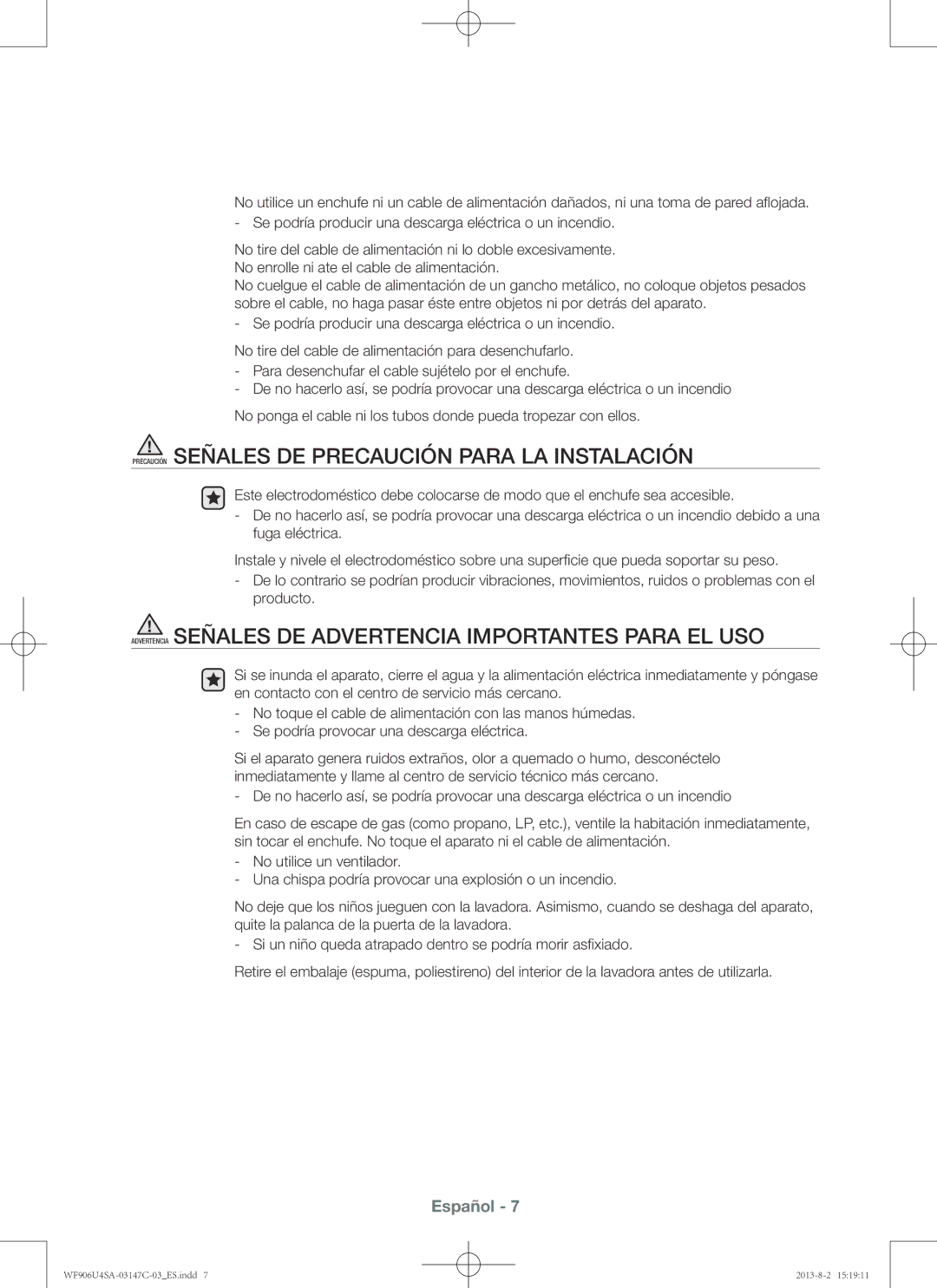 No utilice un enchufe ni un cable de alimentación dañados, ni una toma de pared aflojada.
- Se podría producir una descarga eléctrica o un incendio.

No tire del cable de alimentación ni lo doble excesivamente.
No enrolle ni ate el cable de alimentación.
No cuelgue el cable de alimentación de un gancho metálico, no coloque objetos pesados sobre el cable, no haga pasar éste entre objetos ni por detrás del aparato.
- Se podría producir una descarga eléctrica o un incendio.

No tire del cable de alimentación para desenchufarlo.
- Para desenchufar el cable sujételo por el enchufe.
- De no hacerlo así, se podría provocar una descarga eléctrica o un incendio

No ponga el cable ni los tubos donde pueda tropezar con ellos.

PRECAUCIÓN SEÑALES DE PRECAUCIÓN PARA LA INSTALACIÓN

Este electrodoméstico debe colocarse de modo que el enchufe sea accesible.
- De no hacerlo así, se podría provocar una descarga eléctrica o un incendio debido a una fuga eléctrica.

Instale y nivele el electrodoméstico sobre una superficie que pueda soportar su peso.
- De lo contrario se podrían producir vibraciones, movimientos, ruidos o problemas con el producto.

ADVERTENCIA SEÑALES DE ADVERTENCIA IMPORTANTES PARA EL USO

Si se inunda el aparato, cierre el agua y la alimentación eléctrica inmediatamente y póngase en contacto con el centro de servicio más cercano.
- No toque el cable de alimentación con las manos húmedas.
- Se podría provocar una descarga eléctrica.

Si el aparato genera ruidos extraños, olor a quemado o humo, desconéctelo inmediatamente y llame al centro de servicio técnico más cercano.
- De no hacerlo así, se podría provocar una descarga eléctrica o un incendio

En caso de escape de gas (como propano, LP, etc.), ventile la habitación inmediatamente, sin tocar el enchufe. No toque el aparato ni el cable de alimentación.
- No utilice un ventilador.
- Una chispa podría provocar una explosión o un incendio.

No deje que los niños jueguen con la lavadora. Asimismo, cuando se deshaga del aparato, quite la palanca de la puerta de la lavadora.
- Si un niño queda atrapado dentro se podría morir asfixiado.

Retire el embalaje (espuma, poliestireno) del interior de la lavadora antes de utilizarla.

Español - 7

WF906U4SA-03147C-03_ES.indd 7 2013-8-2 15:19:11